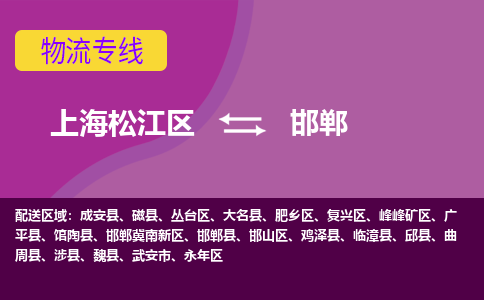 物流专线

上海松江区 邯郸

配送区域：成安县、磁县、丛台区、大名县、肥乡区、复兴区、峰峰矿区、广平县、馆陶县、邯郸冀南新区、邯郸县、邯山区、鸡泽县、临漳县、邱县、曲周县、涉县、魏县、武安市、永年区